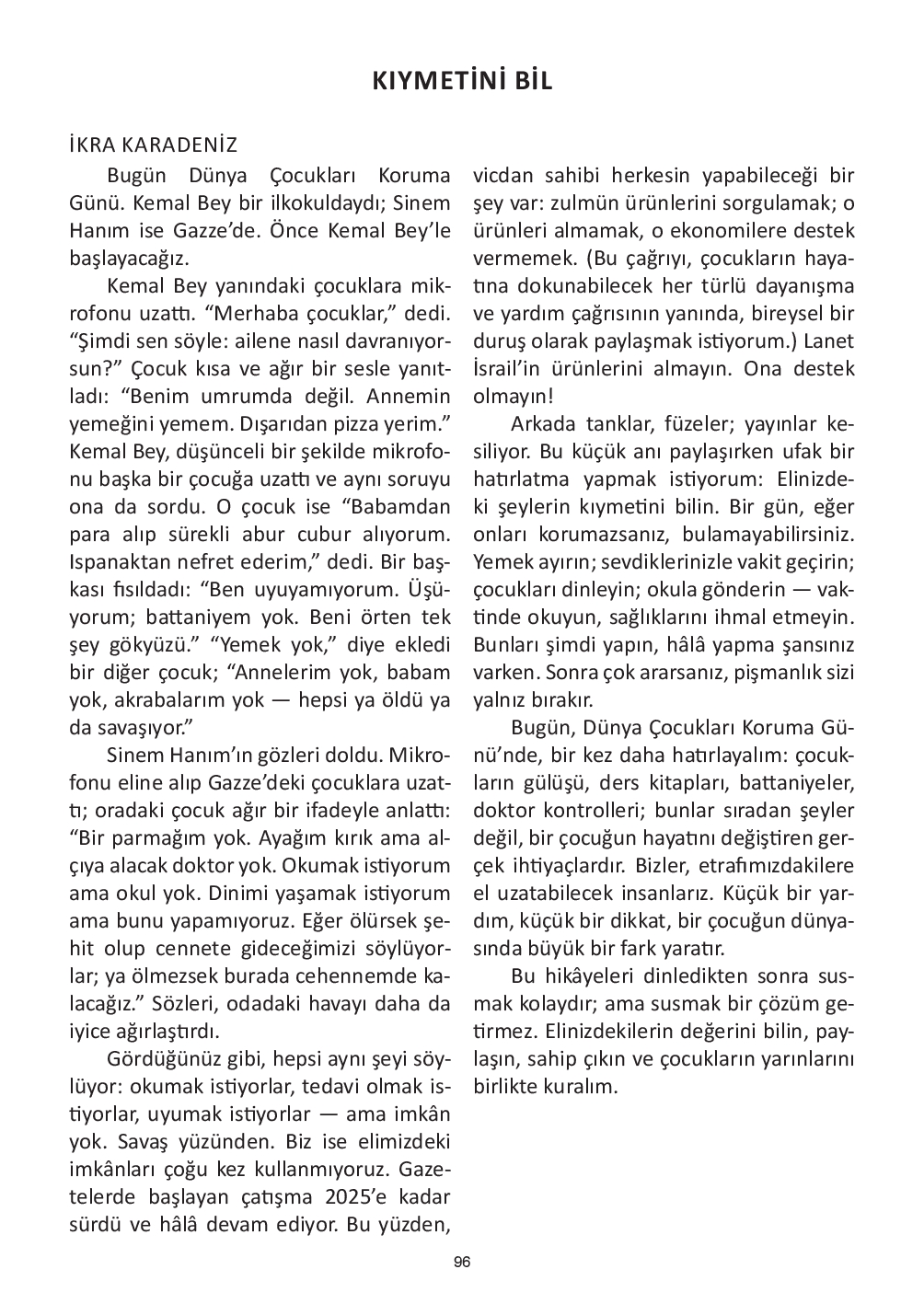 KIYMETİNİ BİL

İKRA KARADENİZ

Bugün Dünya Çocukları Koruma Günü. Kemal Bey bir ilkokuldaydı; Sinem Hanım ise Gazze'de. Önce Kemal Bey'le başlayacağız.

Kemal Bey yanındaki çocuklara mikrofonu uzattı. "Merhaba çocuklar," dedi. "Şimdi sen söyle: ailene nasıl davranıyorsun?" Çocuk kısa ve ağır bir sesle yanıtladı: "Benim umrumda değil. Annemin yemeğini yemem. Dışarıdan pizza yerim." Kemal Bey, düşünceli bir şekilde mikrofonu başka bir çocuğa uzattı ve aynı soruyu ona da sordu. O çocuk ise "Babamdan para alıp sürekli abur cubur alıyorum. Ispanaktan nefret ederim," dedi. Bir başkası fısıldadı: "Ben uyuyamıyorum. Üşüyorum; battaniyem yok. Beni örten tek şey gökyüzü." "Yemek yok," diye ekledi bir diğer çocuk; "Annelerim yok, babam yok, akrabalarım yok — hepsi ya öldü ya da savaşıyor."

Sinem Hanım'ın gözleri doldu. Mikrofonu eline alıp Gazze'deki çocuklara uzattı; oradaki çocuk ağır bir ifadeyle anlattı: "Bir parmağım yok. Ayağım kırık ama alçıya alacak doktor yok. Okumak istiyorum ama okul yok. Dinimi yaşamak istiyorum ama bunu yapamıyoruz. Eğer ölürsek şehit olup cennete gideceğimizi söylüyorlar; ya ölmezsek burada cehennemde kalacağız." Sözleri, odadaki havayı daha da iyice ağırlaştırdı.

Gördüğünüz gibi, hepsi aynı şeyi söylüyor: okumak istiyorlar, tedavi olmak istiyorlar, uyumak istiyorlar — ama imkân yok. Savaş yüzünden. Biz ise elimizdeki imkânları çoğu kez kullanmıyoruz. Gazetelerde başlayan çatışma 2025'e kadar sürdü ve hâlâ devam ediyor. Bu yüzden, vicdan sahibi herkesin yapabileceği bir şey var: zulmün ürünlerini sorgulamak; o ürünleri almamak, o ekonomilere destek vermemek. (Bu çağrıyı, çocukların hayatına dokunabilecek her türlü dayanışma ve yardım çağrısının yanında, bireysel bir duruş olarak paylaşmak istiyorum.) Lanet İsrail'in ürünlerini almayın. Ona destek olmayın!

Arkada tanklar, füzeler; yayınlar kesiliyor. Bu küçük anı paylaşırken ufak bir hatırlatma yapmak istiyorum: Elinizdeki şeylerin kıymetini bilin. Bir gün, eğer onları korumazsanız, bulamayabilirsiniz. Yemek ayırın; sevdiklerinizle vakit geçirin; çocukları dinleyin; okula gönderin — vaktinde okuyun, sağlıklarını ihmal etmeyin. Bunları şimdi yapın, hâlâ yapma şansınız varken. Sonra çok ararsanız, pişmanlık sizi yalnız bırakır.

Bugün, Dünya Çocukları Koruma Günü'nde, bir kez daha hatırlayalım: çocukların gülüşü, ders kitapları, battaniyeler, doktor kontrolleri; bunlar sıradan şeyler değil, bir çocuğun hayatını değiştiren gerçek ihtiyaçlardır. Bizler, etrafımızdakilere el uzatabilecek insanlarız. Küçük bir yardım, küçük bir dikkat, bir çocuğun dünyasında büyük bir fark yaratır.

Bu hikâyeleri dinledikten sonra susmak kolaydır; ama susmak bir çözüm getirmez. Elinizdekilerin değerini bilin, paylaşın, sahip çıkın ve çocukların yarınlarını birlikte kuralım.

96